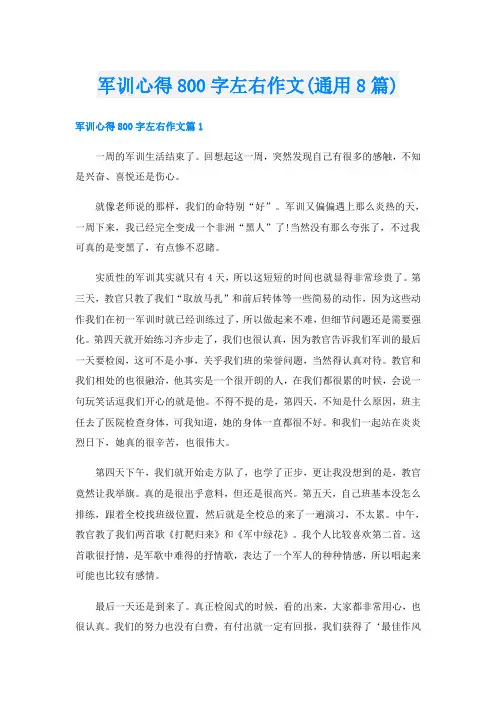 军训心得800字左右作文(通用8篇)

军训心得800字左右作文篇1

一周的军训生活结束了。回想起这一周，突然发现自己有很多的感触，不知是兴奋、喜悦还是伤心。

就像老师说的那样，我们的命特别“好”。军训又偏偏遇上那么炎热的天，一周下来，我已经完全变成一个非洲“黑人”了!当然没有那么夸张了，不过我可真的是变黑了，有点惨不忍睹。

实质性的军训其实就只有4天，所以这短短的时间也就显得非常珍贵了。第三天，教官只教了我们“取放马扎”和前后转体等一些简易的动作，因为这些动作我们在初一军训时就已经训练过了，所以做起来不难，但细节问题还是需要强化。第四天就开始练习齐步走了，我们也很认真，因为教官告诉我们军训的最后一天要检阅，这可不是小事，关乎我们班的荣誉问题，当然得认真对待。教官和我们相处的也很融洽，他其实是一个很开朗的人，在我们都很累的时候，会说一句玩笑话逗我们开心的就是他。不得不提的是，第四天，不知是什么原因，班主任去了医院检查身体，可我知道，她的身体一直都很不好。和我们一起站在炎炎烈日下，她真的很辛苦，也很伟大。

第四天下午，我们就开始走方队了，也学了正步，更让我没想到的是，教官竟然让我举旗。真的是很出乎意料，但还是很高兴。第五天，自己班基本没怎么排练，跟着全校找班级位置，然后就是全校总的来了一遍演习，不太累。中午，教官教了我们两首歌《打靶归来》和《军中绿花》。我个人比较喜欢第二首。这首歌很抒情，是军歌中难得的抒情歌，表达了一个军人的种种情感，所以唱起来可能也比较有感情。

最后一天还是到来了。真正检阅式的时候，看的出来，大家都非常用心，也很认真。我们的努力也没有白费，有付出就一定有回报，我们获得了‘最佳作风